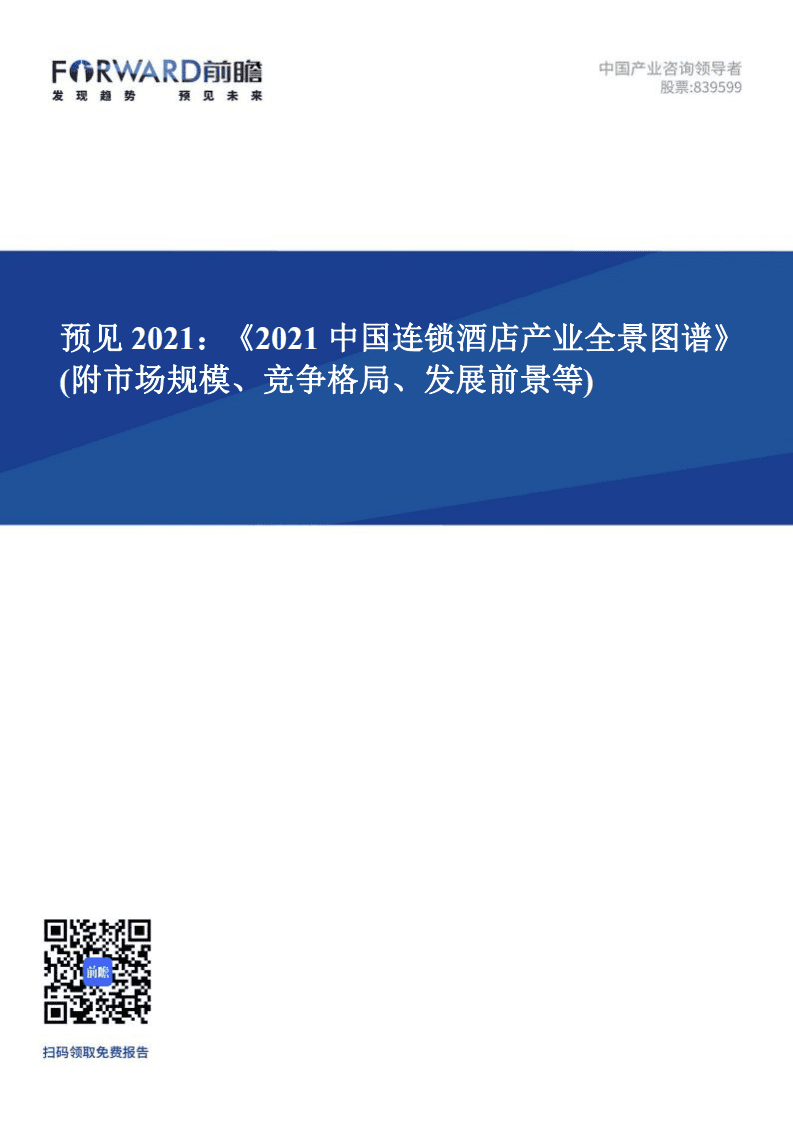 FORWARD前瞻
发现趋势 预见未来

中国产业咨询领导者
股票:839599

预见 2021：《2021 中国连锁酒店产业全景图谱》(附市场规模、竞争格局、发展前景等)

前瞻

扫码领取免费报告